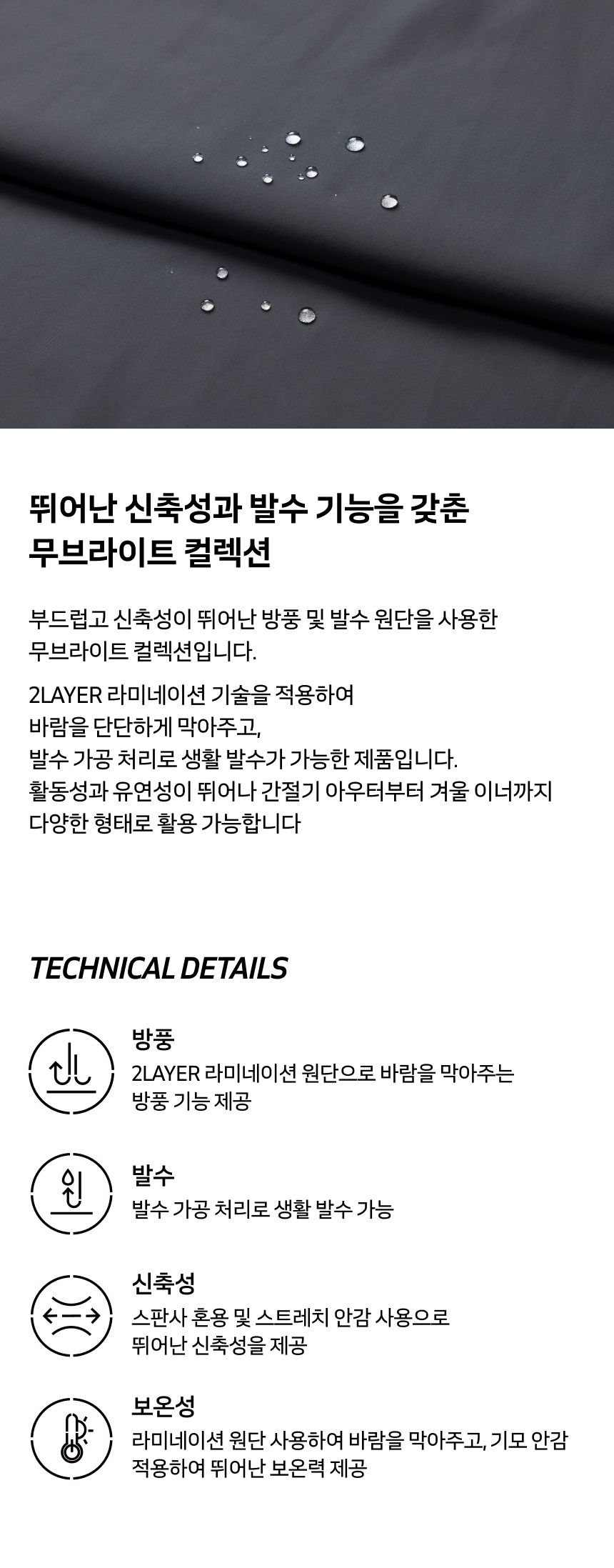 뛰어난 신축성과 발수 기능을 갖춘
무브라이트 컬렉션

부드럽고 신축성이 뛰어난 방풍 및 발수 원단을 사용한
무브라이트 컬렉션입니다.

2LAYER 라미네이션 기술을 적용하여
바람을 단단하게 막아주고,
발수 가공 처리로 생활 발수가 가능한 제품입니다.
활동성과 유연성이 뛰어나 간절기 아우터부터 겨울 이너까지
다양한 형태로 활용 가능합니다

TECHNICAL DETAILS

방풍
2LAYER 라미네이션 원단으로 바람을 막아주는
방풍 기능 제공

발수
발수 가공 처리로 생활 발수 가능

신축성
스판사 혼용 및 스트레치 안감 사용으로
뛰어난 신축성을 제공

보온성
라미네이션 원단 사용하여 바람을 막아주고, 기모 안감
적용하여 뛰어난 보온력 제공